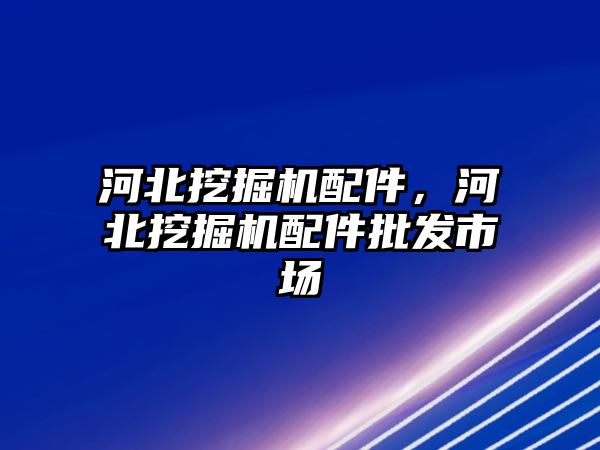 河北挖掘机配件，河北挖掘机配件批发市场